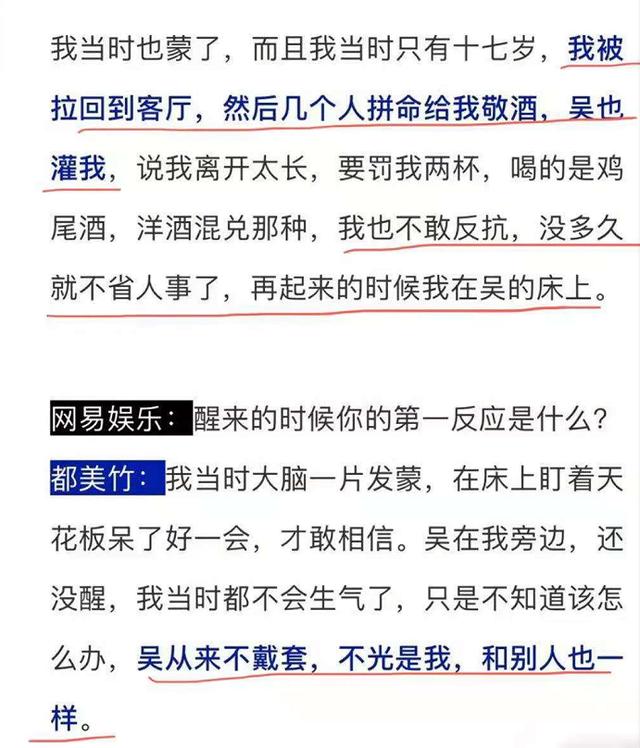 我当时也蒙了，而且我当时只有十七岁，我被拉回到客厅，然后几个人拼命给我敬酒，吴也灌我，说我离开太长，要罚我两杯，喝的是鸡尾酒，洋酒混兑那种，我也不敢反抗，没多久就不省人事了，再起来的时候我在吴的床上。

网易娱乐：醒来的时候你的第一反应是什么？

都美竹：我当时大脑一片发蒙，在床上盯着天花板呆了好一会，才敢相信。吴在我旁边，还没醒，我当时都不会生气了，只是不知道该怎么办，吴从来不戴套，不光是我，和别人也一样。